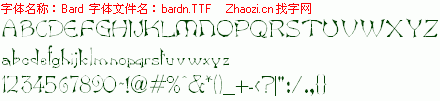 字体名称：Bard 字体文件名：bardn.TTF Zhaozi.cn 找字网

ABCDEFGHIJKLMNOPQRSTUVWXYZ

abcdefghijklmnopqrstuvwxyz

1234567890-!@#%^&*()_+-<?|":/.,{}